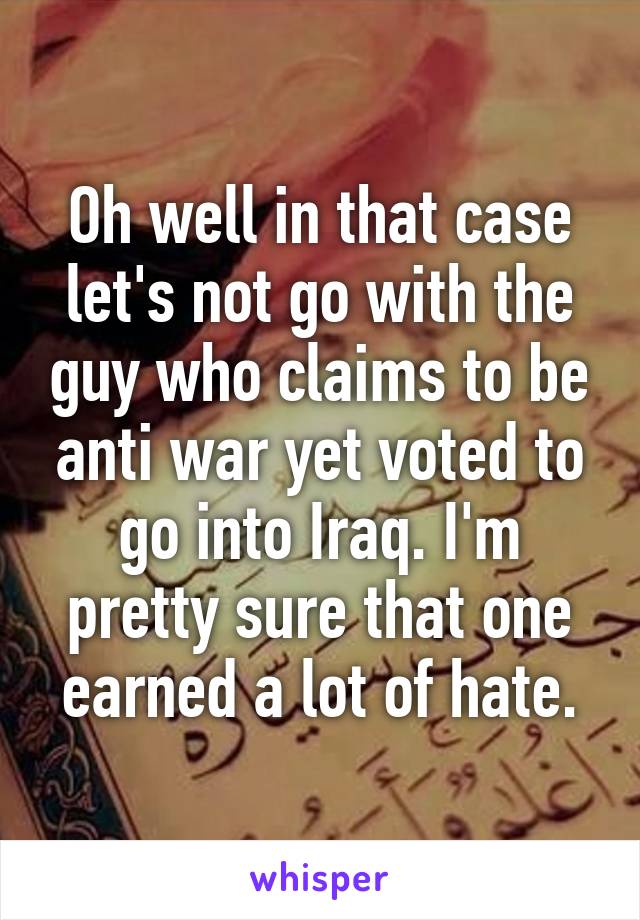 Oh well in that case let's not go with the guy who claims to be anti war yet voted to go into Iraq. I'm pretty sure that one earned a lot of hate.

whisper